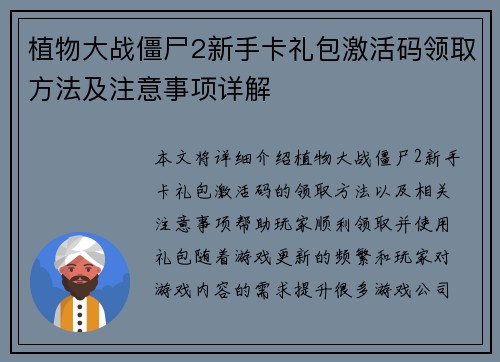 植物大战僵尸2新手卡礼包激活码领取方法及注意事项详解

本文将详细介绍植物大战僵尸2新手卡礼包激活码的领取方法以及相关注意事项帮助玩家顺利领取并使用礼包随着游戏更新的频繁和玩家对游戏内容的需求提升很多游戏公司